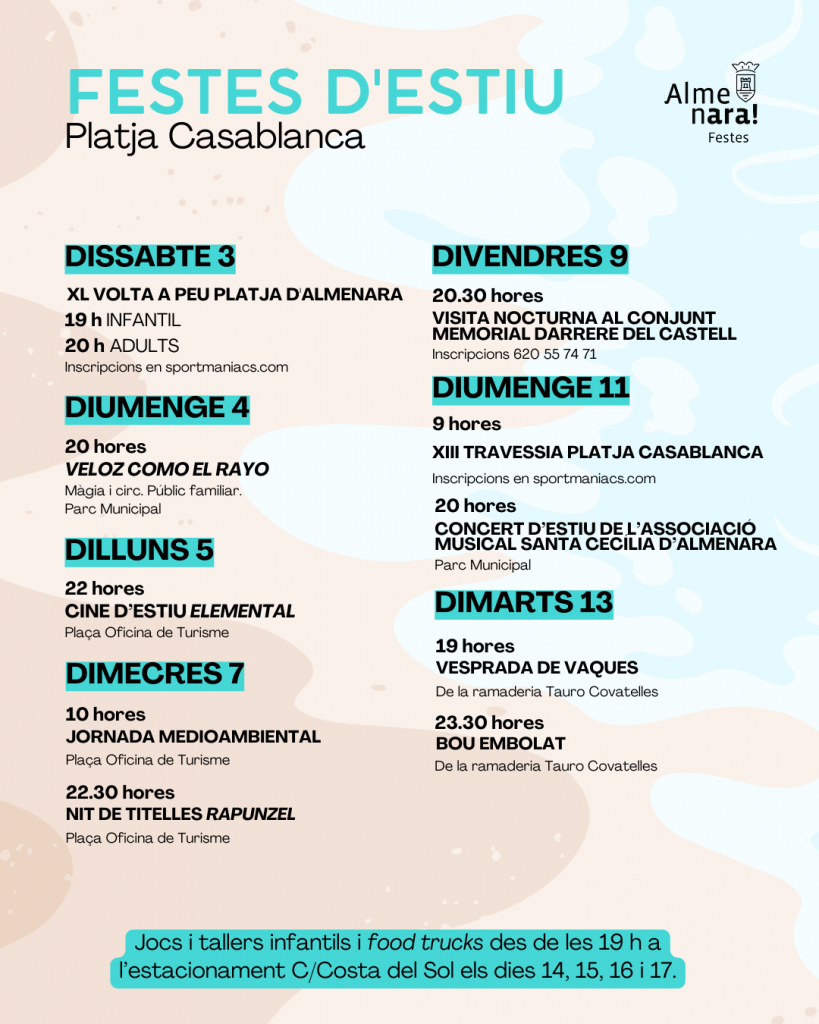 FESTES D'ESTIU
Platja Casablanca

Alme nara!
Festes

DISSABTE 3
XL VOLTA A PEU PLATJA D'ALMENARA
19 h INFANTIL
20 h ADULTS
Inscripcions en sportmaniacs.com

DIUMENGE 4
20 hores
VELOZ COMO EL RAYO
Màgia i circ. Públic familiar.
Parc Municipal

DILLUNS 5
22 hores
CINE D'ESTIU ELEMENTAL
Plaça Oficina de Turisme

DIMECRES 7
10 hores
JORNADA MEDIOAMBIENTAL
Plaça Oficina de Turisme

22.30 hores
NIT DE TITELLES RAPUNZEL
Plaça Oficina de Turisme

DIVENDRES 9
20.30 hores
VISITA NOCTURNA AL CONJUNT MEMORIAL DARRERE DEL CASTELL
Inscripcions 620 55 74 71

DIUMENGE 11
9 hores
XIII TRAVESSIA PLATJA CASABLANCA
Inscripcions en sportmaniacs.com

20 hores
CONCERT D'ESTIU DE L'ASSOCIACIÓ MUSICAL SANTA CECILIA D'ALMENARA
Parc Municipal

DIMARTS 13
19 hores
VESPRADA DE VAQUES
De la ramaderia Tauro Covatelles

23.30 hores
BOU EMBOLAT
De la ramaderia Tauro Covatelles

Jocs i tallers infantils i food trucks des de les 19 h a l'estacionament C/Costa del Sol els dies 14, 15, 16 i 17.